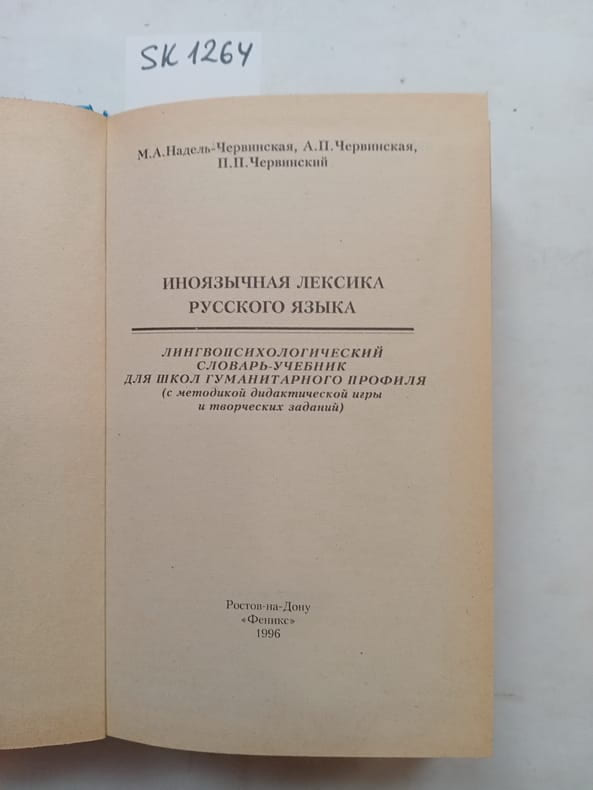 SK 1264

М.А.Надель-Червинская, А.П.Червинская, П.П.Червинский

ИНОЯЗЫЧНАЯ ЛЕКСИКА
РУССКОГО ЯЗЫКА

ЛИНГВОПСИХОЛОГИЧЕСКИЙ
СЛОВАРЬ-УЧЕБНИК
ДЛЯ ШКОЛ ГУМАНИТАРНОГО ПРОФИЛЯ
(с методикой дидактической игры
и творческих заданий)

Ростов-на-Дону
«Феникс»
1996